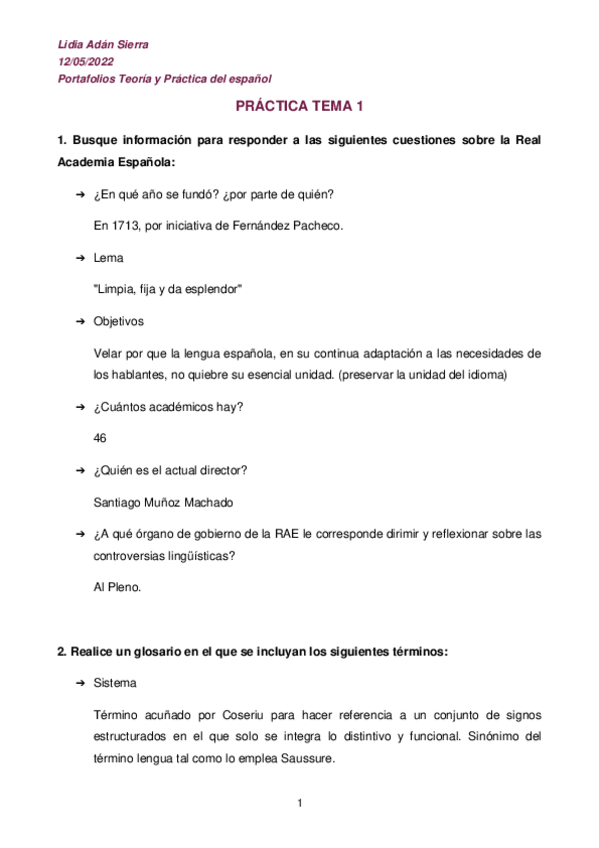 Lidia Adán Sierra
12/05/2022
Portafolios Teoría y Práctica del español

PRÁCTICA TEMA 1

1. Busque información para responder a las siguientes cuestiones sobre la Real Academia Española:

➔ ¿En qué año se fundó? ¿por parte de quién?

En 1713, por iniciativa de Fernández Pacheco.

➔ Lema

"Limpia, fija y da esplendor"

➔ Objetivos

Velar por que la lengua española, en su continua adaptación a las necesidades de los hablantes, no quiebre su esencial unidad. (preservar la unidad del idioma)

➔ ¿Cuántos académicos hay?

46

➔ ¿Quién es el actual director?

Santiago Muñoz Machado

➔ ¿A qué órgano de gobierno de la RAE le corresponde dirimir y reflexionar sobre las controversias lingüísticas?

Al Pleno.

2. Realice un glosario en el que se incluyan los siguientes términos:

➔ Sistema

Término acuñado por Coseriu para hacer referencia a un conjunto de signos estructurados en el que solo se integra lo distintivo y funcional. Sinónimo del término lengua tal como lo emplea Saussure.

1